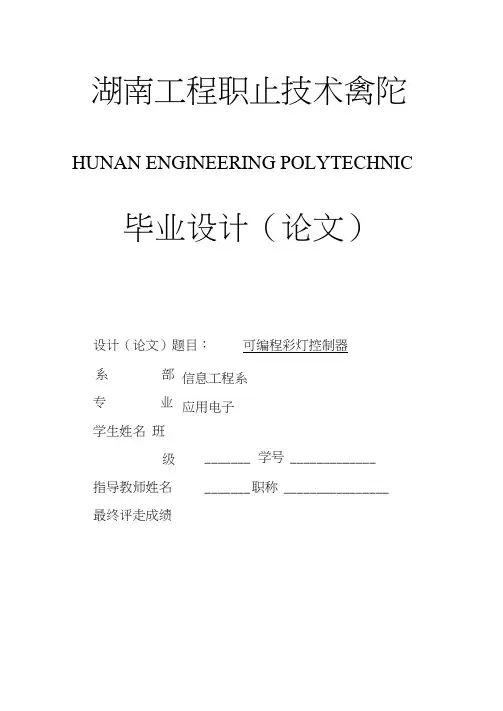 湖南工程职止技术禽陀

HUNAN ENGINEERING POLYTECHNIC

毕业设计（论文）

设计（论文）题目：　可编程彩灯控制器

系　　部　信息工程系

专　　业　应用电子

学生姓名 班

级 ______ 学号 ____________

指导教师姓名 ______职称 ______________

最终评走成绩